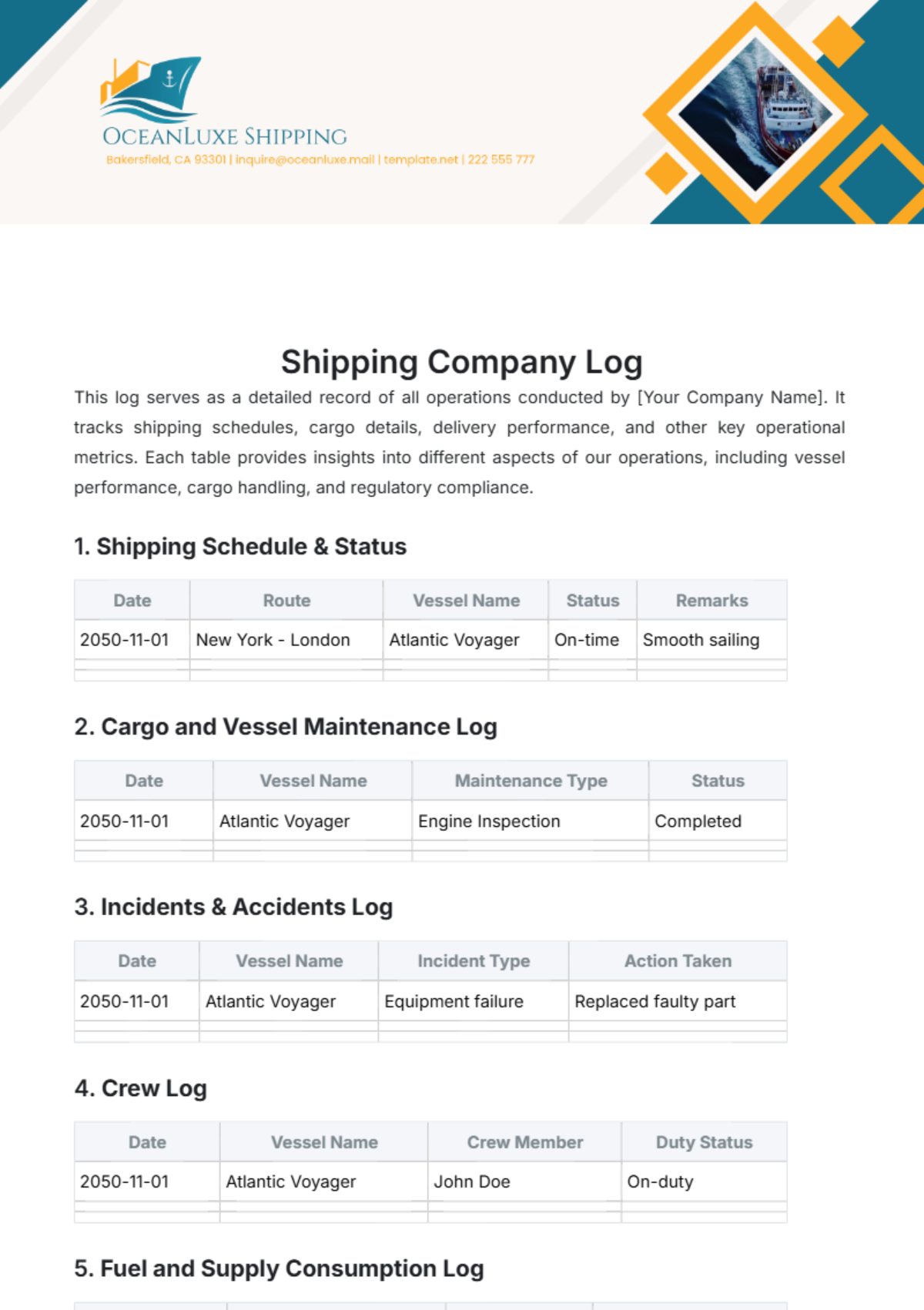 OCEANLUXE SHIPPING
Bakersfield, CA 93301 | inquire@oceanluxe.mail | template.net | 222 555 777

Shipping Company Log

This log serves as a detailed record of all operations conducted by [Your Company Name]. It tracks shipping schedules, cargo details, delivery performance, and other key operational metrics. Each table provides insights into different aspects of our operations, including vessel performance, cargo handling, and regulatory compliance.

1. Shipping Schedule & Status

| Date | Route | Vessel Name | Status | Remarks |
|---|---|---|---|---|
| 2050-11-01 | New York - London | Atlantic Voyager | On-time | Smooth sailing |
| | | | | |
| | | | | |

2. Cargo and Vessel Maintenance Log

| Date | Vessel Name | Maintenance Type | Status |
|---|---|---|---|
| 2050-11-01 | Atlantic Voyager | Engine Inspection | Completed |
| | | | |
| | | | |

3. Incidents & Accidents Log

| Date | Vessel Name | Incident Type | Action Taken |
|---|---|---|---|
| 2050-11-01 | Atlantic Voyager | Equipment failure | Replaced faulty part |
| | | | |
| | | | |

4. Crew Log

| Date | Vessel Name | Crew Member | Duty Status |
|---|---|---|---|
| 2050-11-01 | Atlantic Voyager | John Doe | On-duty |
| | | | |
| | | | |

5. Fuel and Supply Consumption Log